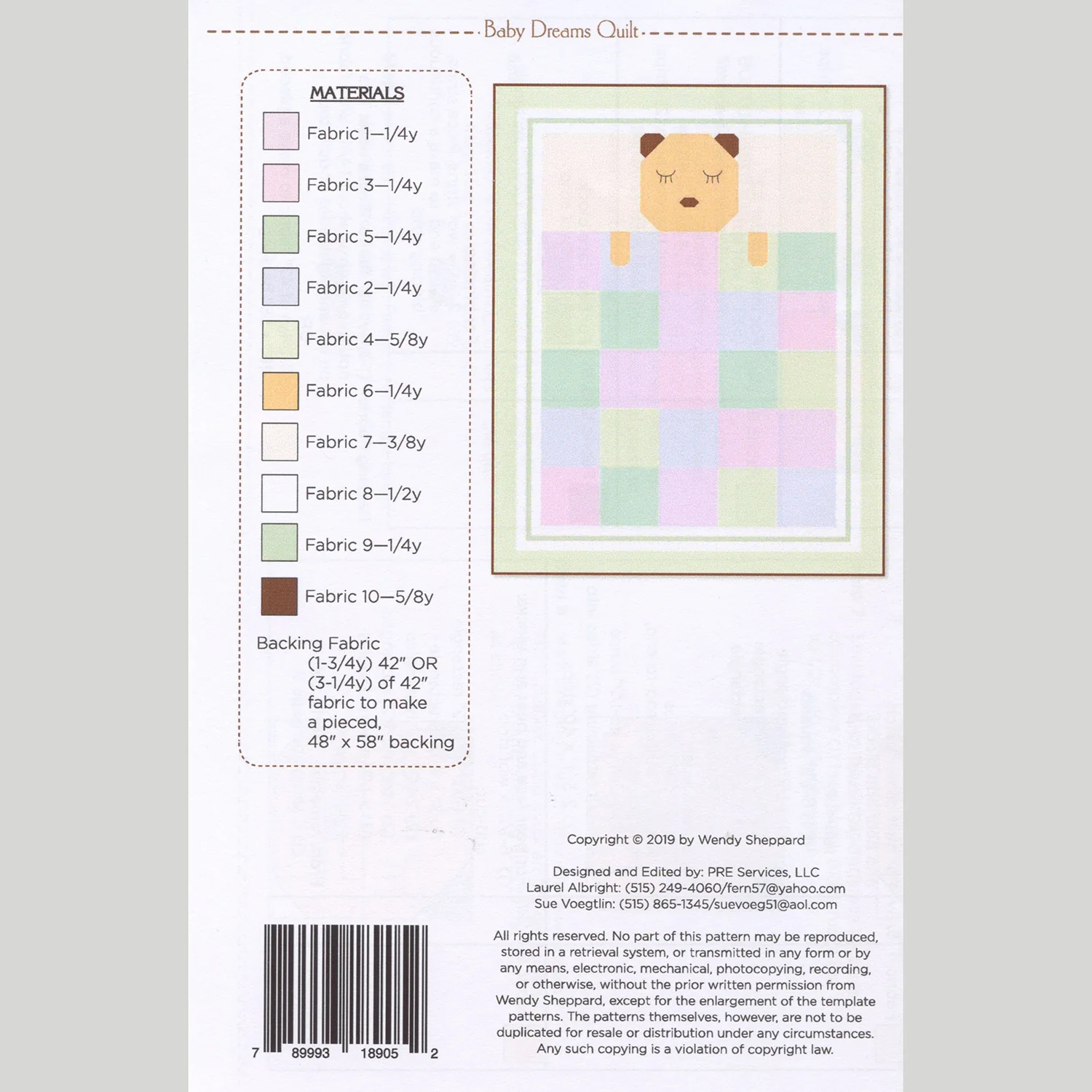 Baby Dreams Quilt

MATERIALS

Fabric 1—1/4y

Fabric 3—1/4y

Fabric 5—1/4y

Fabric 2—1/4y

Fabric 4—5/8y

Fabric 6—1/4y

Fabric 7—3/8y

Fabric 8—1/2y

Fabric 9—1/4y

Fabric 10—5/8y

Backing Fabric (1-3/4y) 42" OR (3-1/4y) of 42" fabric to make a pieced, 48" x 58" backing

Copyright © 2019 by Wendy Sheppard

Designed and Edited by: PRE Services, LLC
Laurel Albright: (515) 249-4060/fern57@yahoo.com
Sue Voegtlin: (515) 865-1345/suevoeg51@aol.com

All rights reserved. No part of this pattern may be reproduced, stored in a retrieval system, or transmitted in any form or by any means, electronic, mechanical, photocopying, recording, or otherwise, without the prior written permission from Wendy Sheppard, except for the enlargement of the template patterns. The patterns themselves, however, are not to be duplicated for resale or distribution under any circumstances. Any such copying is a violation of copyright law.

7 89993 18905 2